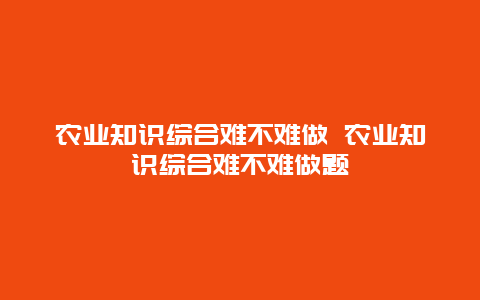 农业知识综合难不难做 农业知识综合难不难做题